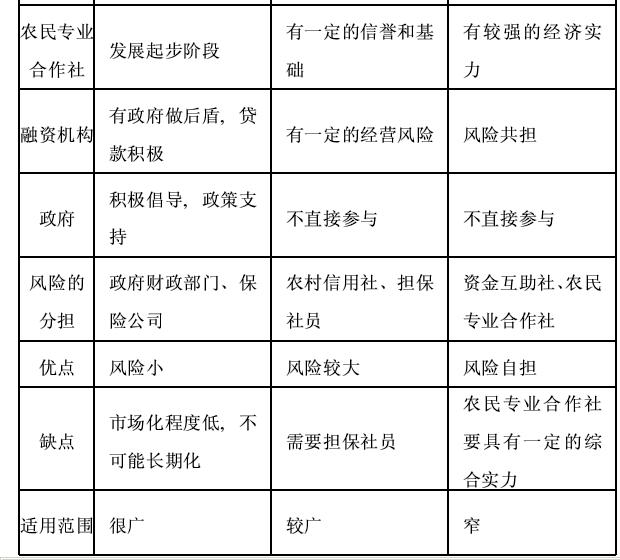 | | | | |
|---|---|---|---|
| 农民专业合作社 | 发展起步阶段 | 有一定的信誉和基础 | 有较强的经济实力 |
| 融资机构 | 有政府做后盾，贷款积极 | 有一定的经营风险 | 风险共担 |
| 政府 | 积极倡导，政策支持 | 不直接参与 | 不直接参与 |
| 风险的分担 | 政府财政部门、保险公司 | 农村信用社、担保社员 | 资金互助社、农民专业合作社 |
| 优点 | 风险小 | 风险较大 | 风险自担 |
| 缺点 | 市场化程度低，不可能长期化 | 需要担保社员 | 农民专业合作社要具有一定的综合实力 |
| 适用范围 | 很广 | 较广 | 窄 |